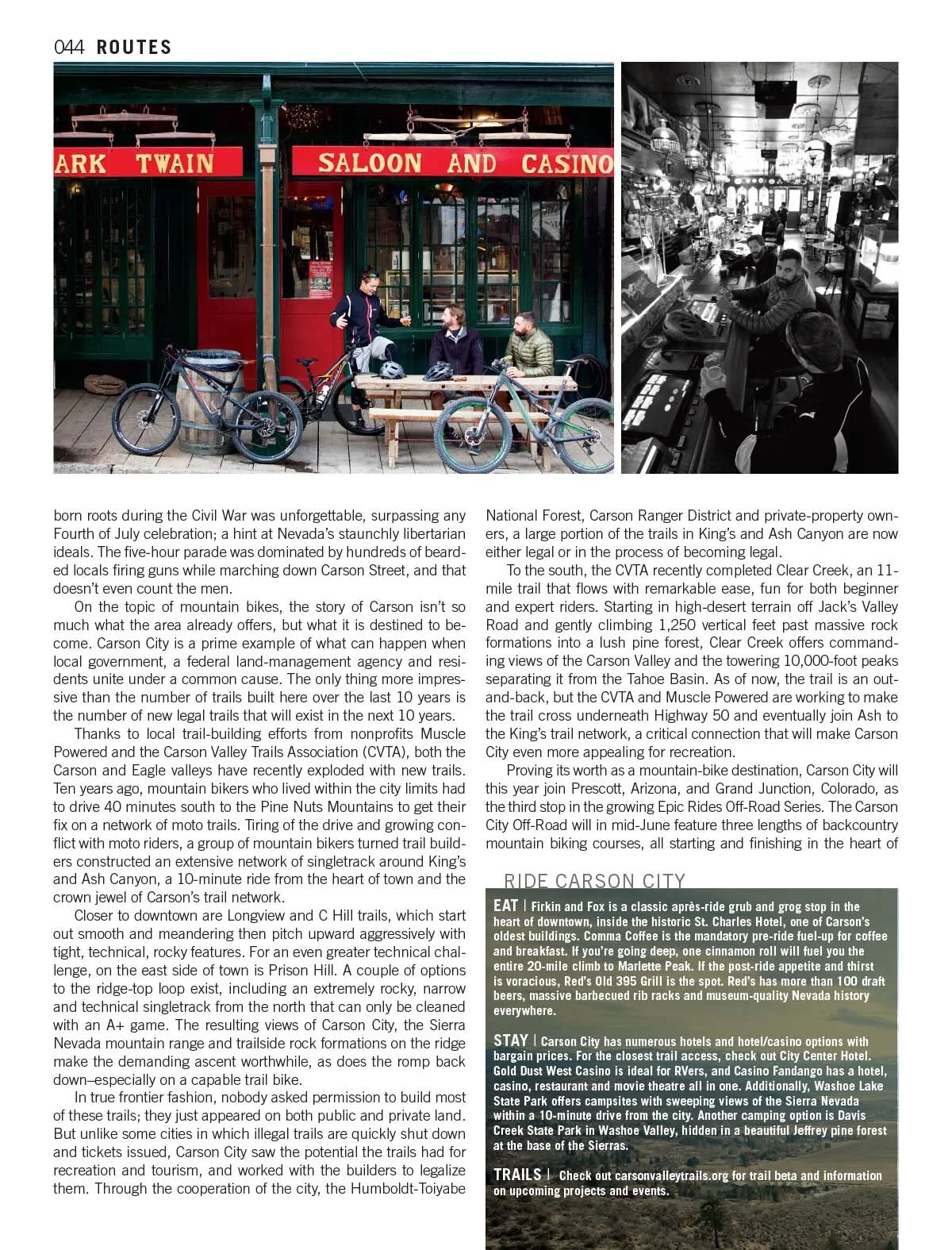 044 ROUTES

ARK TWAIN

SALOON AND CASINO

born roots during the Civil War was unforgettable, surpassing any Fourth of July celebration; a hint at Nevada's staunchly libertarian ideals. The five-hour parade was dominated by hundreds of bearded locals firing guns while marching down Carson Street, and that doesn't even count the men.

On the topic of mountain bikes, the story of Carson isn't so much what the area already offers, but what it is destined to become. Carson City is a prime example of what can happen when local government, a federal land-management agency and residents unite under a common cause. The only thing more impressive than the number of trails built here over the last 10 years is the number of new legal trails that will exist in the next 10 years.

Thanks to local trail-building efforts from nonprofits Muscle Powered and the Carson Valley Trails Association (CVTA), both the Carson and Eagle valleys have recently exploded with new trails. Ten years ago, mountain bikers who lived within the city limits had to drive 40 minutes south to the Pine Nuts Mountains to get their fix on a network of moto trails. Tiring of the drive and growing conflict with moto riders, a group of mountain bikers turned trail builders constructed an extensive network of singletrack around King's and Ash Canyon, a 10-minute ride from the heart of town and the crown jewel of Carson's trail network.

Closer to downtown are Longview and C Hill trails, which start out smooth and meandering then pitch upward aggressively with tight, technical, rocky features. For an even greater technical challenge, on the east side of town is Prison Hill. A couple of options to the ridge-top loop exist, including an extremely rocky, narrow and technical singletrack from the north that can only be cleaned with an A+ game. The resulting views of Carson City, the Sierra Nevada mountain range and trailside rock formations on the ridge make the demanding ascent worthwhile, as does the romp back down–especially on a capable trail bike.

In true frontier fashion, nobody asked permission to build most of these trails; they just appeared on both public and private land. But unlike some cities in which illegal trails are quickly shut down and tickets issued, Carson City saw the potential the trails had for recreation and tourism, and worked with the builders to legalize them. Through the cooperation of the city, the Humboldt-Toiyabe National Forest, Carson Ranger District and private-property owners, a large portion of the trails in King's and Ash Canyon are now either legal or in the process of becoming legal.

To the south, the CVTA recently completed Clear Creek, an 11-mile trail that flows with remarkable ease, fun for both beginner and expert riders. Starting in high-desert terrain off Jack's Valley Road and gently climbing 1,250 vertical feet past massive rock formations into a lush pine forest, Clear Creek offers commanding views of the Carson Valley and the towering 10,000-foot peaks separating it from the Tahoe Basin. As of now, the trail is an out-and-back, but the CVTA and Muscle Powered are working to make the trail cross underneath Highway 50 and eventually join Ash to the King's trail network, a critical connection that will make Carson City even more appealing for recreation.

Proving its worth as a mountain-bike destination, Carson City will this year join Prescott, Arizona, and Grand Junction, Colorado, as the third stop in the growing Epic Rides Off-Road Series. The Carson City Off-Road will in mid-June feature three lengths of backcountry mountain biking courses, all starting and finishing in the heart of

RIDE CARSON CITY

EAT | Firkin and Fox is a classic après-ride grub and grog stop in the heart of downtown, inside the historic St. Charles Hotel, one of Carson's oldest buildings. Comma Coffee is the mandatory pre-ride fuel-up for coffee and breakfast. If you're going deep, one cinnamon roll will fuel you the entire 20-mile climb to Marlette Peak. If the post-ride appetite and thirst is voracious, Red's Old 395 Grill is the spot. Red's has more than 100 draft beers, massive barbecued rib racks and museum-quality Nevada history everywhere.

STAY | Carson City has numerous hotels and hotel/casino options with bargain prices. For the closest trail access, check out City Center Hotel. Gold Dust West Casino is ideal for RVers, and Casino Fandango has a hotel, casino, restaurant and movie theatre all in one. Additionally, Washoe Lake State Park offers campsites with sweeping views of the Sierra Nevada within a 10-minute drive from the city. Another camping option is Davis Creek State Park in Washoe Valley, hidden in a beautiful Jeffrey pine forest at the base of the Sierras.

TRAILS | Check out carsonvalleytrails.org for trail beta and information on upcoming projects and events.